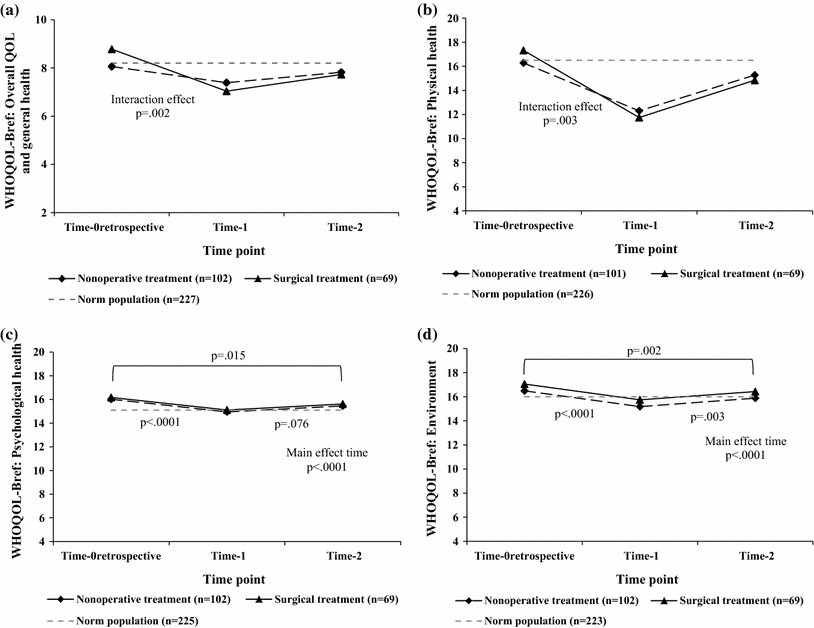 (a)

WHOQOL-Bref: Overall QOL and general health

10
8
6
4
2

Interaction effect
p=.002

Time-0retrospective
Time-1
Time-2

Time point

Nonoperative treatment (n=102)
Surgical treatment (n=69)
Norm population (n=227)

(b)

WHOQOL-Bref: Physical health

20
18
16
14
12
10
8
6
4

Interaction effect
p=.003

Time-0retrospective
Time-1
Time-2

Time point

Nonoperative treatment (n=101)
Surgical treatment (n=69)
Norm population (n=226)

(c)

WHOQOL-Bref: Psychological health

20
18
16
14
12
10
8
6
4

p=.015
p<.0001
p=.076
Main effect time
p<.0001

Time-0retrospective
Time-1
Time-2

Time point

Nonoperative treatment (n=102)
Surgical treatment (n=69)
Norm population (n=225)

(d)

WHOQOL-Bref: Environment

20
18
16
14
12
10
8
6
4

p=.002
p<.0001
p=.003
Main effect time
p<.0001

Time-0retrospective
Time-1
Time-2

Time point

Nonoperative treatment (n=102)
Surgical treatment (n=69)
Norm population (n=223)